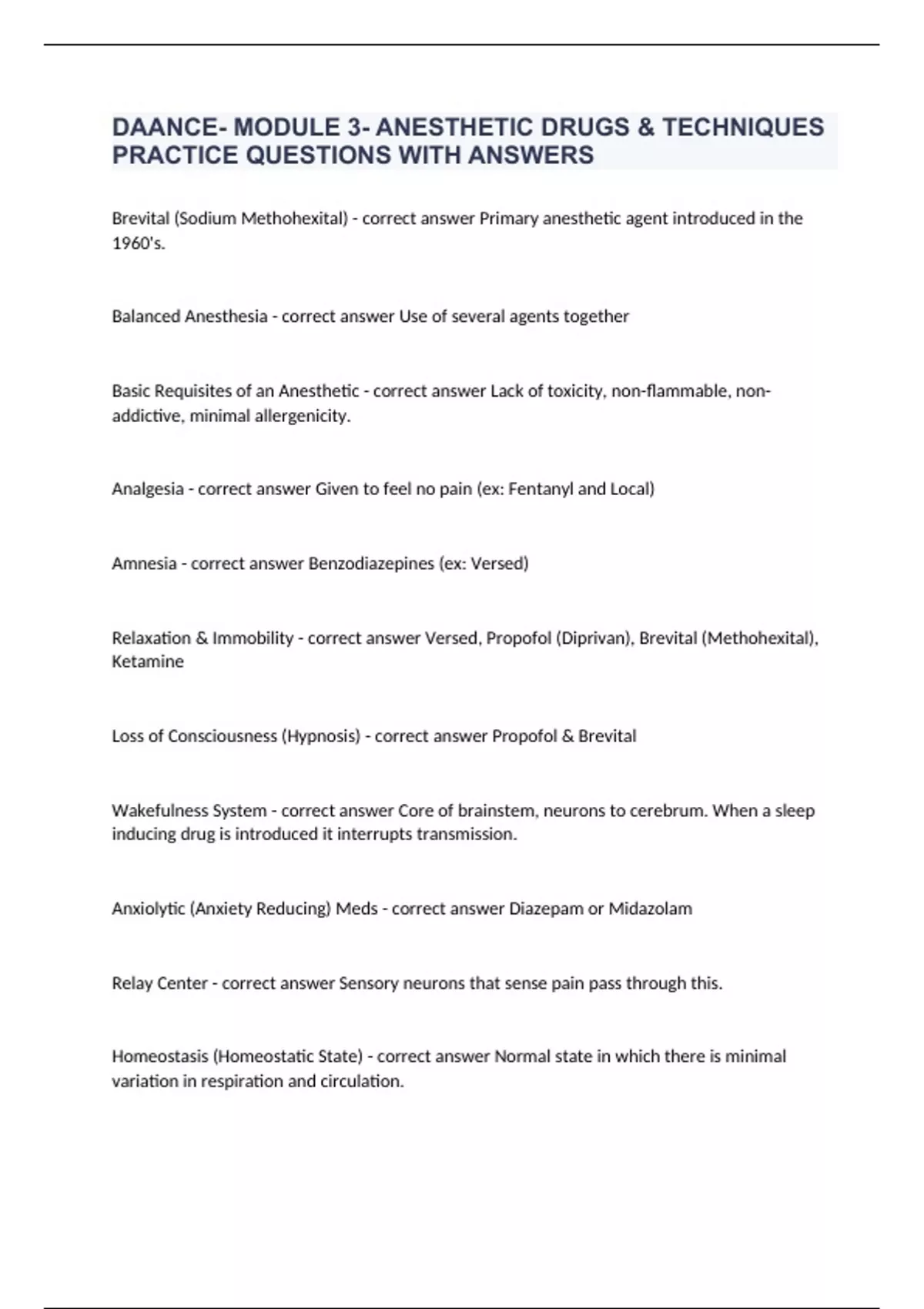 DAANCE- MODULE 3- ANESTHETIC DRUGS & TECHNIQUES PRACTICE QUESTIONS WITH ANSWERS

Brevital (Sodium Methohexital) - correct answer Primary anesthetic agent introduced in the 1960's.

Balanced Anesthesia - correct answer Use of several agents together

Basic Requisites of an Anesthetic - correct answer Lack of toxicity, non-flammable, non-addictive, minimal allergenicity.

Analgesia - correct answer Given to feel no pain (ex: Fentanyl and Local)

Amnesia - correct answer Benzodiazepines (ex: Versed)

Relaxation & Immobility - correct answer Versed, Propofol (Diprivan), Brevital (Methohexital), Ketamine

Loss of Consciousness (Hypnosis) - correct answer Propofol & Brevital

Wakefulness System - correct answer Core of brainstem, neurons to cerebrum. When a sleep inducing drug is introduced it interrupts transmission.

Anxiolytic (Anxiety Reducing) Meds - correct answer Diazepam or Midazolam

Relay Center - correct answer Sensory neurons that sense pain pass through this.

Homeostasis (Homeostatic State) - correct answer Normal state in which there is minimal variation in respiration and circulation.